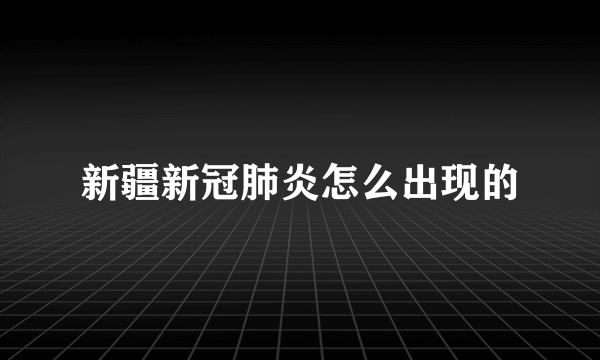 新疆新冠肺炎怎么出现的